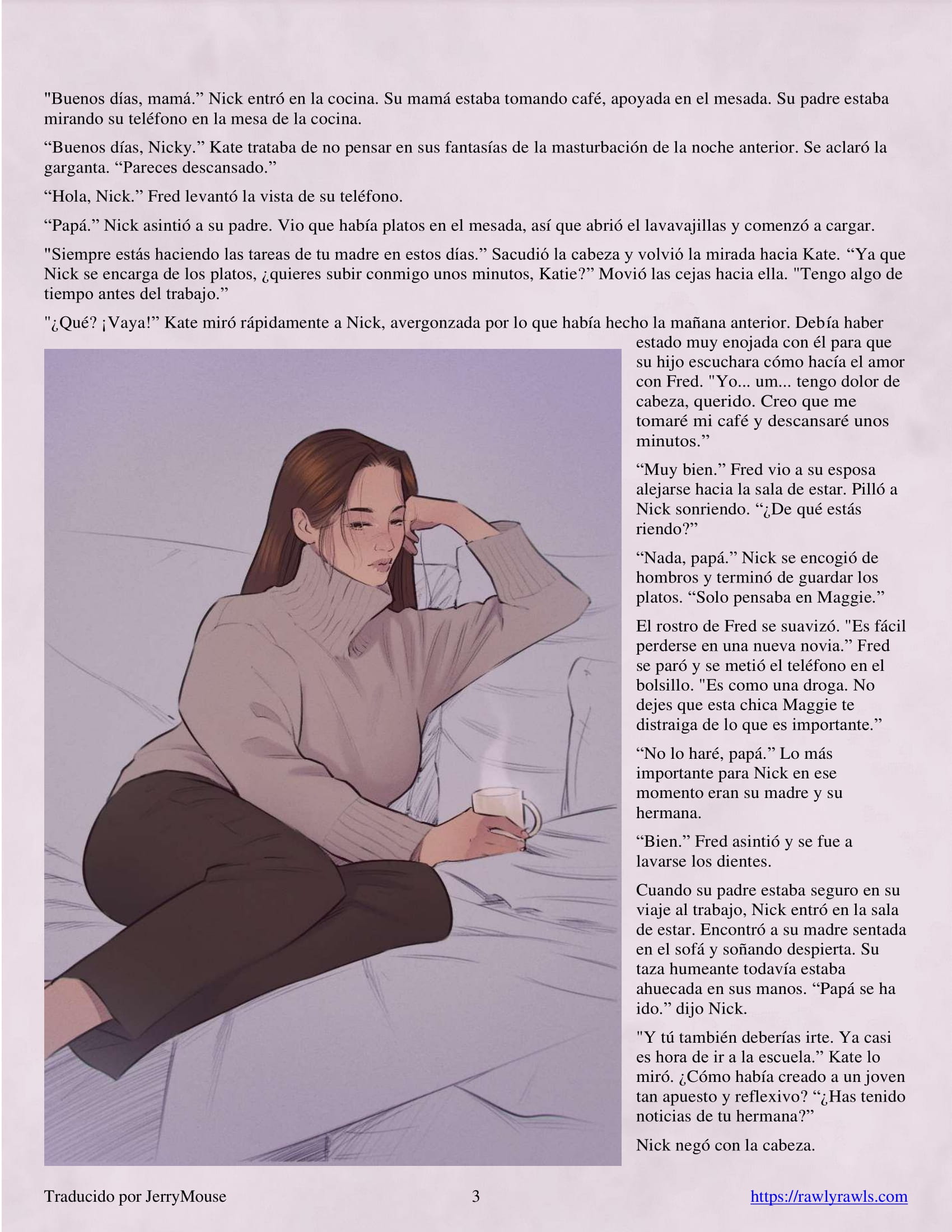 "Buenos días, mamá.” Nick entró en la cocina. Su mamá estaba tomando café, apoyada en el mesada. Su padre estaba mirando su teléfono en la mesa de la cocina.

“Buenos días, Nicky.” Kate trataba de no pensar en sus fantasías de la masturbación de la noche anterior. Se aclaró la garganta. “Pareces descansado.”

“Hola, Nick.” Fred levantó la vista de su teléfono.

“Papá.” Nick asintió a su padre. Vio que había platos en el mesada, así que abrió el lavavajillas y comenzó a cargar.

"Siempre estás haciendo las tareas de tu madre en estos días.” Sacudió la cabeza y volvió la mirada hacia Kate. “Ya que Nick se encarga de los platos, ¿quieres subir conmigo unos minutos, Katie?” Movió las cejas hacia ella. "Tengo algo de tiempo antes del trabajo.”

"¿Qué? ¡Vaya!” Kate miró rápidamente a Nick, avergonzada por lo que había hecho la mañana anterior. Debía haber estado muy enojada con él para que su hijo escuchara cómo hacía el amor con Fred. "Yo... um... tengo dolor de cabeza, querido. Creo que me tomaré mi café y descansaré unos minutos.”

“Muy bien.” Fred vio a su esposa alejarse hacia la sala de estar. Pilló a Nick sonriendo. “¿De qué estás riendo?”

“Nada, papá.” Nick se encogió de hombros y terminó de guardar los platos. “Solo pensaba en Maggie.”

El rostro de Fred se suavizó. "Es fácil perderse en una nueva novia.” Fred se paró y se metió el teléfono en el bolsillo. "Es como una droga. No dejes que esta chica Maggie te distraiga de lo que es importante.”

“No lo haré, papá.” Lo más importante para Nick en ese momento eran su madre y su hermana.

“Bien.” Fred asintió y se fue a lavarse los dientes.

Cuando su padre estaba seguro en su viaje al trabajo, Nick entró en la sala de estar. Encontró a su madre sentada en el sofá y soñando despierta. Su taza humeante todavía estaba ahuecada en sus manos. “Papá se ha ido.” dijo Nick.

"Y tú también deberías irte. Ya casi es hora de ir a la escuela.” Kate lo miró. ¿Cómo había creado a un joven tan apuesto y reflexivo? “¿Has tenido noticias de tu hermana?”

Nick negó con la cabeza.

Traducido por JerryMouse 3 https://rawlyrawls.com